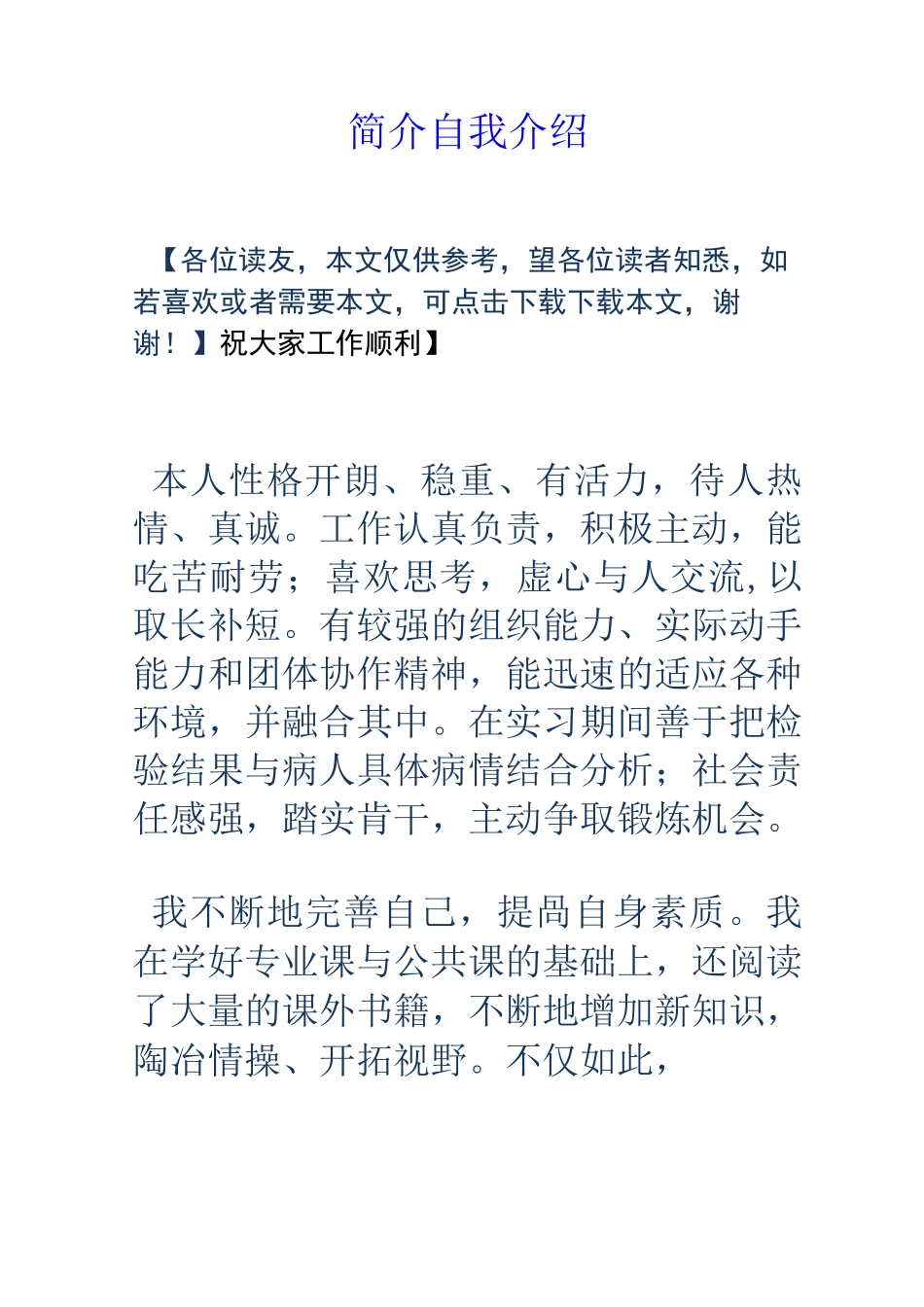 简介自我介绍

【各位读友，本文仅供参考，望各位读者知悉，如若喜欢或者需要本文，可点击下载下载本文，谢谢！】祝大家工作顺利】

本人性格开朗、稳重、有活力，待人热情、真诚。工作认真负责，积极主动，能吃苦耐劳；喜欢思考，虚心与人交流，以取长补短。有较强的组织能力、实际动手能力和团体协作精神，能迅速的适应各种环境，并融合其中。在实习期间善于把检验结果与病人具体病情结合分析；社会责任感强，踏实肯干，主动争取锻炼机会。

我不断地完善自己，提高自身素质。我在学好专业课与公共课的基础上，还阅读了大量的课外书籍，不断地增加新知识，陶冶情操、开拓视野。不仅如此，